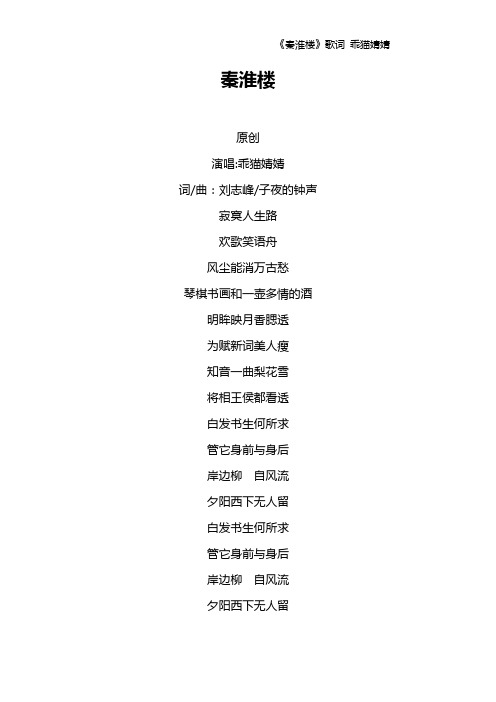 《秦淮楼》歌词 乖猫婧婧

秦淮楼

原创

演唱:乖猫婧婧

词/曲：刘志峰/子夜的钟声

寂寞人生路

欢歌笑语舟

风尘能消万古愁

琴棋书画和一壶多情的酒

明眸映月香腮透

为赋新词美人瘦

知音一曲梨花雪

将相王侯都看透

白发书生何所求

管它身前与身后

岸边柳 自风流

夕阳西下无人留

白发书生何所求

管它身前与身后

岸边柳 自风流

夕阳西下无人留